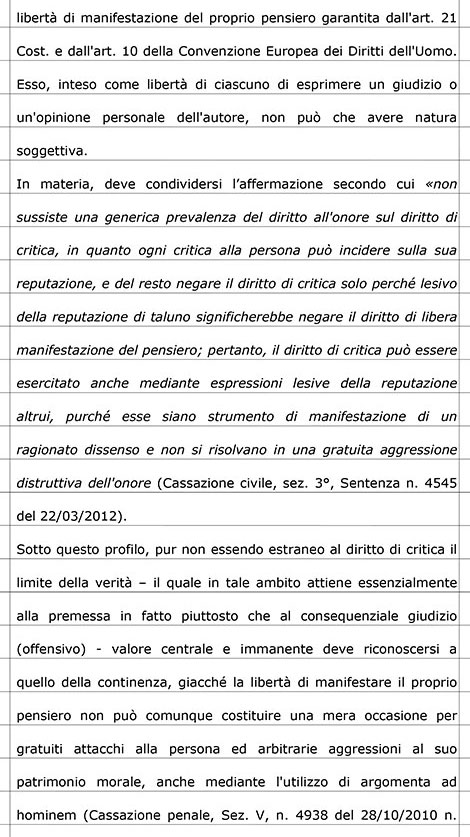 libertà di manifestazione del proprio pensiero garantita dall'art. 21 Cost. e dall'art. 10 della Convenzione Europea dei Diritti dell'Uomo. Esso, inteso come libertà di ciascuno di esprimere un giudizio o un'opinione personale dell'autore, non può che avere natura soggettiva.

In materia, deve condividersi l'affermazione secondo cui «non sussiste una generica prevalenza del diritto all'onore sul diritto di critica, in quanto ogni critica alla persona può incidere sulla sua reputazione, e del resto negare il diritto di critica solo perché lesivo della reputazione di taluno significherebbe negare il diritto di libera manifestazione del pensiero; pertanto, il diritto di critica può essere esercitato anche mediante espressioni lesive della reputazione altrui, purché esse siano strumento di manifestazione di un ragionato dissenso e non si risolvano in una gratuita aggressione distruttiva dell'onore (Cassazione civile, sez. 3°, Sentenza n. 4545 del 22/03/2012).

Sotto questo profilo, pur non essendo estraneo al diritto di critica il limite della verità – il quale in tale ambito attiene essenzialmente alla premessa in fatto piuttosto che al consequenziale giudizio (offensivo) - valore centrale e immanente deve riconoscersi a quello della continenza, giacché la libertà di manifestare il proprio pensiero non può comunque costituire una mera occasione per gratuiti attacchi alla persona ed arbitrarie aggressioni al suo patrimonio morale, anche mediante l'utilizzo di argomenta ad hominem (Cassazione penale, Sez. V, n. 4938 del 28/10/2010 n.